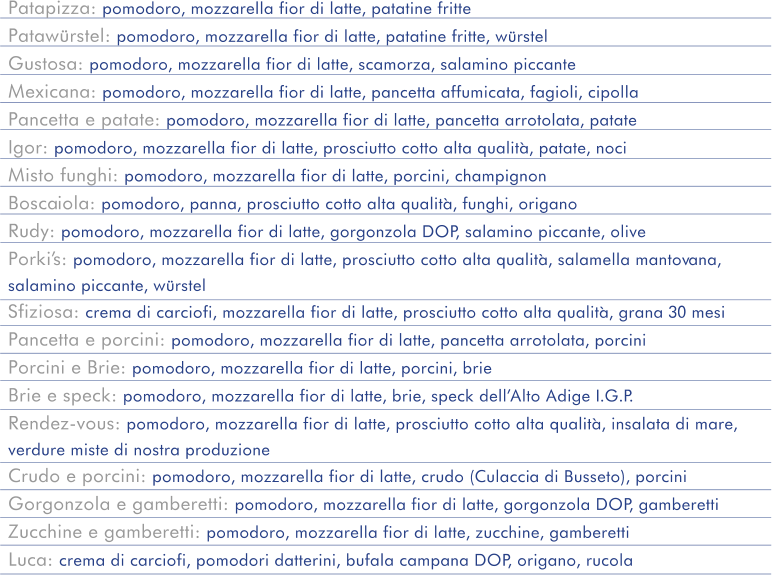 Patapizza: pomodoro, mozzarella fior di latte, patatine fritte
Patawürstel: pomodoro, mozzarella fior di latte, patatine fritte, würstel
Gustosa: pomodoro, mozzarella fior di latte, scamorza, salamino piccante
Mexicana: pomodoro, mozzarella fior di latte, pancetta affumicata, fagioli, cipolla
Pancetta e patate: pomodoro, mozzarella fior di latte, pancetta arrotolata, patate
Igor: pomodoro, mozzarella fior di latte, prosciutto cotto alta qualità, patate, noci
Misto funghi: pomodoro, mozzarella fior di latte, porcini, champignon
Boscaiola: pomodoro, panna, prosciutto cotto alta qualità, funghi, origano
Rudy: pomodoro, mozzarella fior di latte, gorgonzola DOP, salamino piccante, olive
Porki's: pomodoro, mozzarella fior di latte, prosciutto cotto alta qualità, salamella mantovana, salamino piccante, würstel
Sfiziosa: crema di carciofi, mozzarella fior di latte, prosciutto cotto alta qualità, grana 30 mesi
Pancetta e porcini: pomodoro, mozzarella fior di latte, pancetta arrotolata, porcini
Porcini e Brie: pomodoro, mozzarella fior di latte, porcini, brie
Brie e speck: pomodoro, mozzarella fior di latte, brie, speck dell'Alto Adige I.G.P.
Rendez-vous: pomodoro, mozzarella fior di latte, prosciutto cotto alta qualità, insalata di mare, verdure miste di nostra produzione
Crudo e porcini: pomodoro, mozzarella fior di latte, crudo (Culaccia di Busseto), porcini
Gorgonzola e gamberetti: pomodoro, mozzarella fior di latte, gorgonzola DOP, gamberetti
Zucchine e gamberetti: pomodoro, mozzarella fior di latte, zucchine, gamberetti
Luca: crema di carciofi, pomodori datterini, bufala campana DOP, origano, rucola